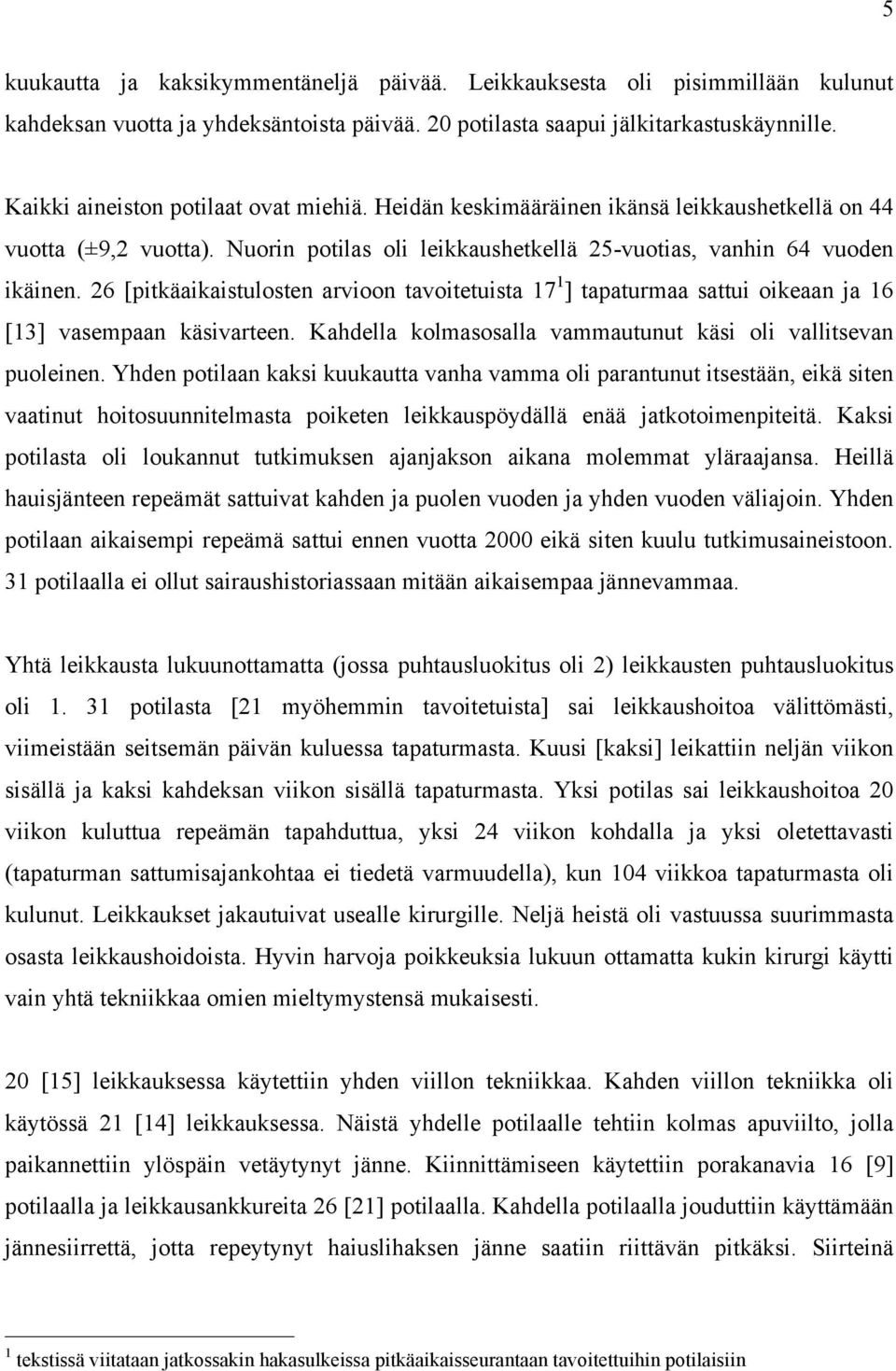 5

kuukautta ja kaksikymmentäneljä päivää. Leikkauksesta oli pisimmillään kulunut kahdeksan vuotta ja yhdeksäntoista päivää. 20 potilasta saapui jälkitarkastuskäynnille.

Kaikki aineiston potilaat ovat miehiä. Heidän keskimääräinen ikänsä leikkaushetkellä on 44 vuotta (±9,2 vuotta). Nuorin potilas oli leikkaushetkellä 25-vuotias, vanhin 64 vuoden ikäinen. 26 [pitkäaikaistulosten arvioon tavoitetuista 17$^1$] tapaturmaa sattui oikeaan ja 16 [13] vasempaan käsivarteen. Kahdella kolmasosalla vammautunut käsi oli vallitsevan puoleinen. Yhden potilaan kaksi kuukautta vanha vamma oli parantunut itsestään, eikä siten vaatinut hoitosuunnitelmasta poiketen leikkauspöydällä enää jatkotoimenpiteitä. Kaksi potilasta oli loukannut tutkimuksen ajanjakson aikana molemmat yläraajansa. Heillä hauisjänteen repeämät sattuivat kahden ja puolen vuoden ja yhden vuoden väliajoin. Yhden potilaan aikaisempi repeämä sattui ennen vuotta 2000 eikä siten kuulu tutkimusaineistoon. 31 potilaalla ei ollut sairaushistoriassaan mitään aikaisempaa jännevammaa.

Yhtä leikkausta lukuunottamatta (jossa puhtausluokitus oli 2) leikkausten puhtausluokitus oli 1. 31 potilasta [21 myöhemmin tavoitetuista] sai leikkaushoitoa välittömästi, viimeistään seitsemän päivän kuluessa tapaturmasta. Kuusi [kaksi] leikattiin neljän viikon sisällä ja kaksi kahdeksan viikon sisällä tapaturmasta. Yksi potilas sai leikkaushoitoa 20 viikon kuluttua repeämän tapahduttua, yksi 24 viikon kohdalla ja yksi oletettavasti (tapaturman sattumisajankohtaa ei tiedetä varmuudella), kun 104 viikkoa tapaturmasta oli kulunut. Leikkaukset jakautuivat usealle kirurgille. Neljä heistä oli vastuussa suurimmasta osasta leikkaushoidoista. Hyvin harvoja poikkeuksia lukuun ottamatta kukin kirurgi käytti vain yhtä tekniikkaa omien mieltymystensä mukaisesti.

20 [15] leikkauksessa käytettiin yhden viillon tekniikkaa. Kahden viillon tekniikka oli käytössä 21 [14] leikkauksessa. Näistä yhdelle potilaalle tehtiin kolmas apuviilto, jolla paikannettiin ylöspäin vetäytynyt jänne. Kiinnittämiseen käytettiin porakanavia 16 [9] potilaalla ja leikkausankkureita 26 [21] potilaalla. Kahdella potilaalla jouduttiin käyttämään jännesiirrettä, jotta repeytynyt haiuslihaksen jänne saatiin riittävän pitkäksi. Siirteinä

$^1$ tekstissä viitataan jatkossakin hakasulkeissa pitkäaikaisseurantaan tavoitettuihin potilaisiin